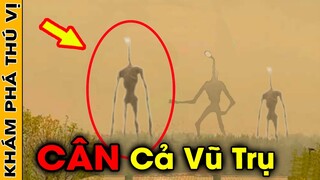 KHÁM PHÁ THÚ VỊ

CÂN Cả Vũ Trụ